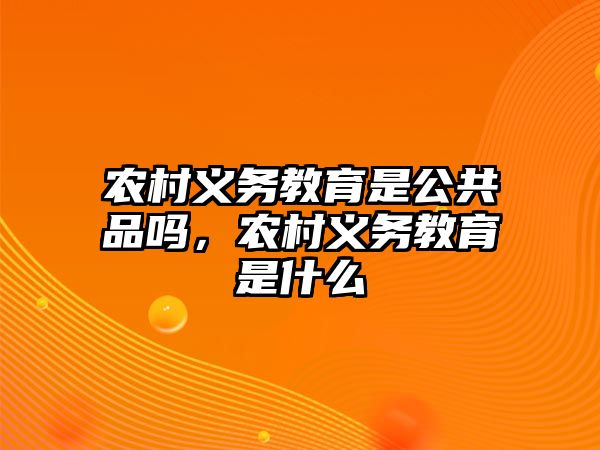 农村义务教育是公共品吗，农村义务教育是什么